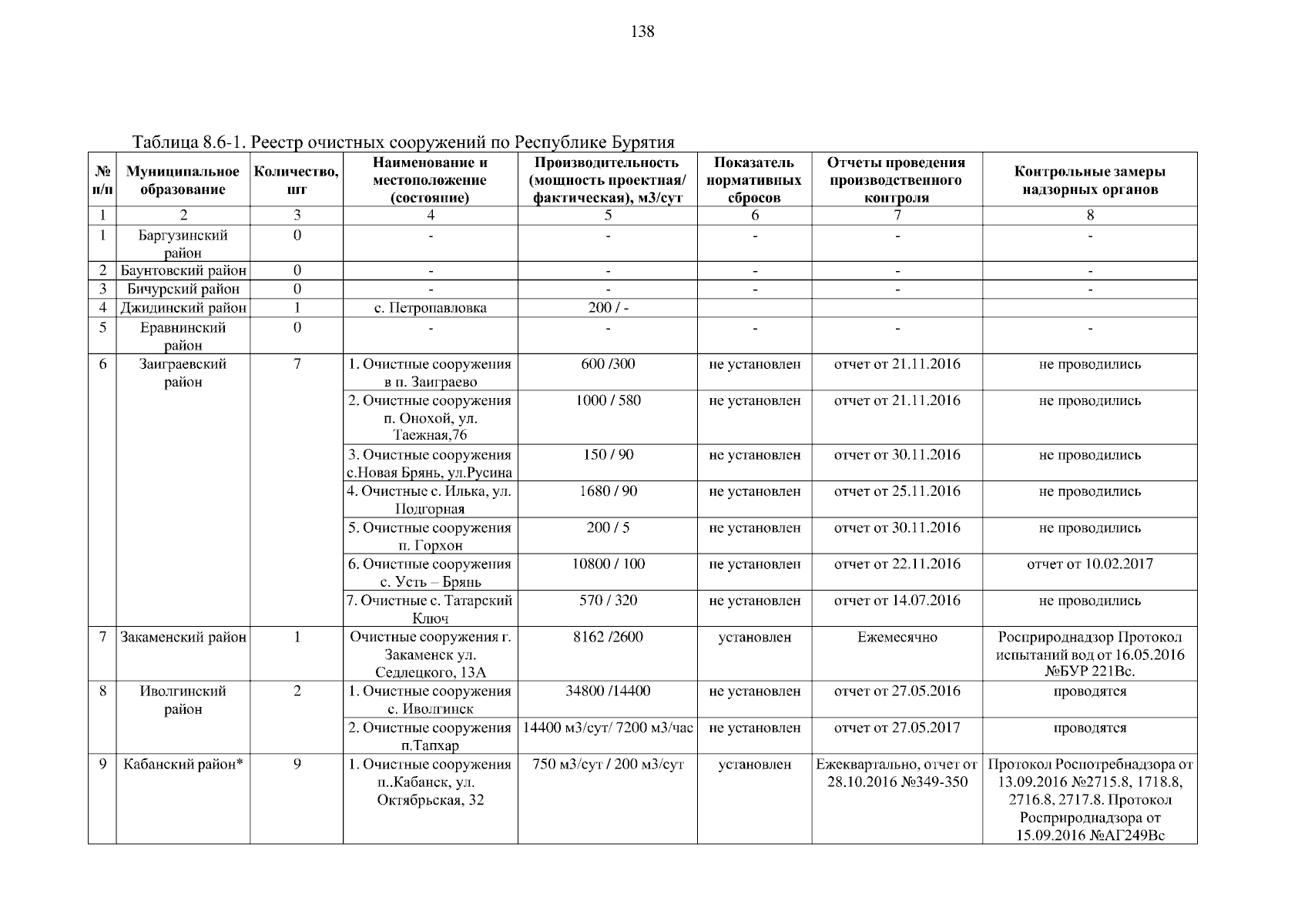 138

Таблица 8.6-1. Реестр очистных сооружений по Республике Бурятия

| № п/п | Муниципальное образование | Количество, шт | Наименование и местоположение (состояние) | Производительность (мощность проектная/ фактическая), м3/сут | Показатель нормативных сбросов | Отчеты проведения производственного контроля | Контрольные замеры надзорных органов |
|---|---|---|---|---|---|---|---|
| 1 | 2 | 3 | 4 | 5 | 6 | 7 | 8 |
| 1 | Баргузинский район | 0 | - | - | - | - | - |
| 2 | Баунтовский район | 0 | - | - | - | - | - |
| 3 | Бичурский район | 0 | - | - | - | - | - |
| 4 | Джидинский район | 1 | с. Петропавловка | 200 / - | | | |
| 5 | Еравнинский район | 0 | - | - | - | - | - |
| 6 | Заиграевский район | 7 | 1. Очистные сооружения в п. Заиграево | 600 /300 | не установлен | отчет от 21.11.2016 | не проводились |
| | | | 2. Очистные сооружения п. Онохой, ул. Таежная,76 | 1000 / 580 | не установлен | отчет от 21.11.2016 | не проводились |
| | | | 3. Очистные сооружения с.Новая Брянь, ул.Русина | 150 / 90 | не установлен | отчет от 30.11.2016 | не проводились |
| | | | 4. Очистные с. Илька, ул. Подгорная | 1680 / 90 | не установлен | отчет от 25.11.2016 | не проводились |
| | | | 5. Очистные сооружения п. Горхон | 200 / 5 | не установлен | отчет от 30.11.2016 | не проводились |
| | | | 6. Очистные сооружения с. Усть – Брянь | 10800 / 100 | не установлен | отчет от 22.11.2016 | отчет от 10.02.2017 |
| | | | 7. Очистные с. Татарский Ключ | 570 / 320 | не установлен | отчет от 14.07.2016 | не проводились |
| 7 | Закаменский район | 1 | Очистные сооружения г. Закаменск ул. Седлецкого, 13А | 8162 /2600 | установлен | Ежемесячно | Росприроднадзор Протокол испытаний вод от 16.05.2016 №БУР 221Вс. |
| 8 | Иволгинский район | 2 | 1. Очистные сооружения с. Иволгинск | 34800 /14400 | не установлен | отчет от 27.05.2016 | проводятся |
| | | | 2. Очистные сооружения п.Тапхар | 14400 м3/сут/ 7200 м3/час | не установлен | отчет от 27.05.2017 | проводятся |
| 9 | Кабанский район* | 9 | 1. Очистные сооружения п..Кабанск, ул. Октябрьская, 32 | 750 м3/сут / 200 м3/сут | установлен | Ежеквартально, отчет от 28.10.2016 №349-350 | Протокол Роспотребнадзора от 13.09.2016 №2715.8, 1718.8, 2716.8, 2717.8. Протокол Росприроднадзора от 15.09.2016 №АГ249Вс |